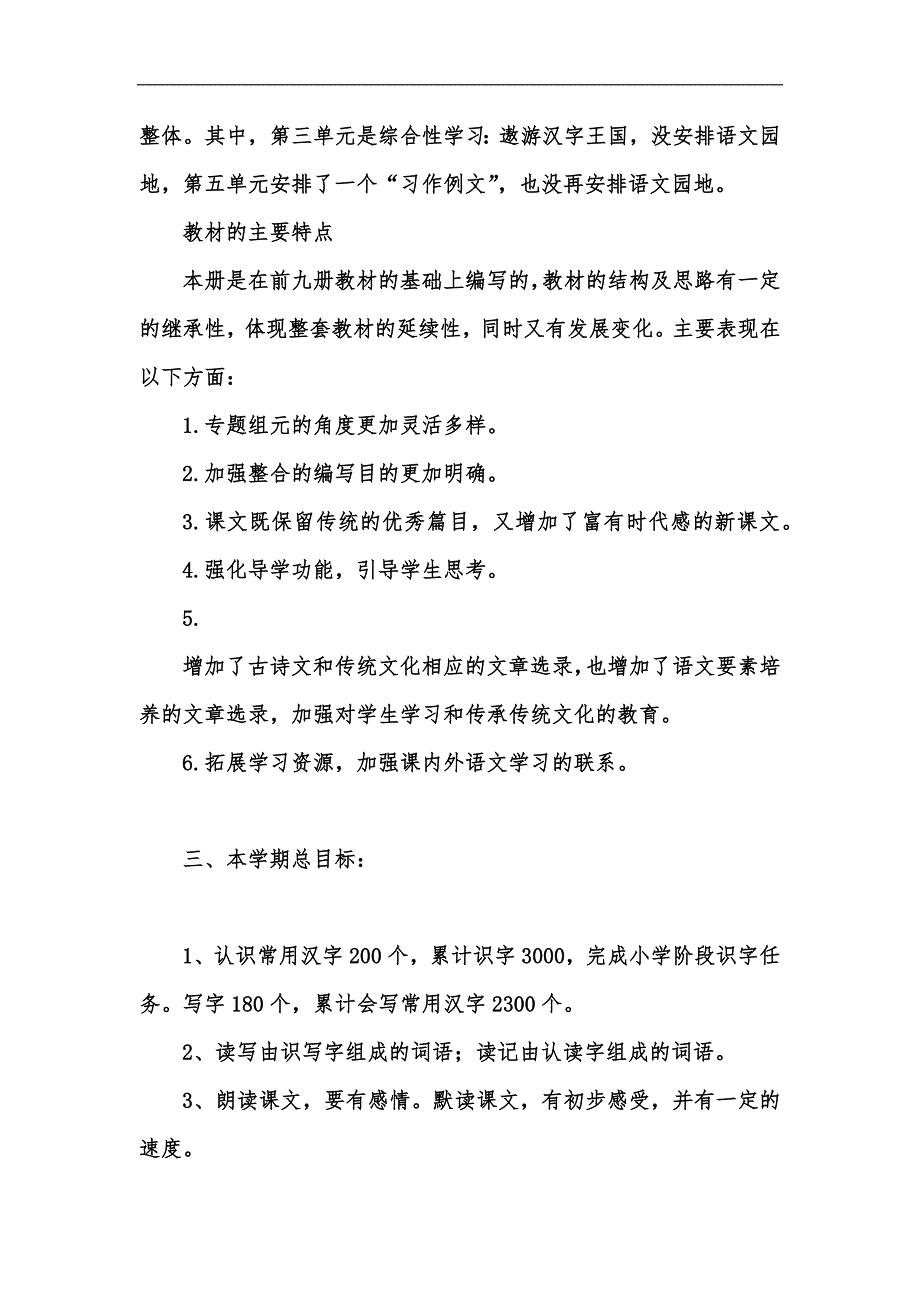 整体。其中，第三单元是综合性学习：遨游汉字王国，没安排语文园地，第五单元安排了一个“习作例文”，也没再安排语文园地。

教材的主要特点

本册是在前九册教材的基础上编写的，教材的结构及思路有一定的继承性，体现整套教材的延续性，同时又有发展变化。主要表现在以下方面：

1.专题组元的角度更加灵活多样。

2.加强整合的编写目的更加明确。

3.课文既保留传统的优秀篇目，又增加了富有时代感的新课文。

4.强化导学功能，引导学生思考。

5.

增加了古诗文和传统文化相应的文章选录，也增加了语文要素培养的文章选录，加强对学生学习和传承传统文化的教育。

6.拓展学习资源，加强课内外语文学习的联系。

三、本学期总目标：

1、认识常用汉字200个，累计识字3000，完成小学阶段识字任务。写字180个，累计会写常用汉字2300个。

2、读写由识写字组成的词语；读记由认读字组成的词语。

3、朗读课文，要有感情。默读课文，有初步感受，并有一定的速度。